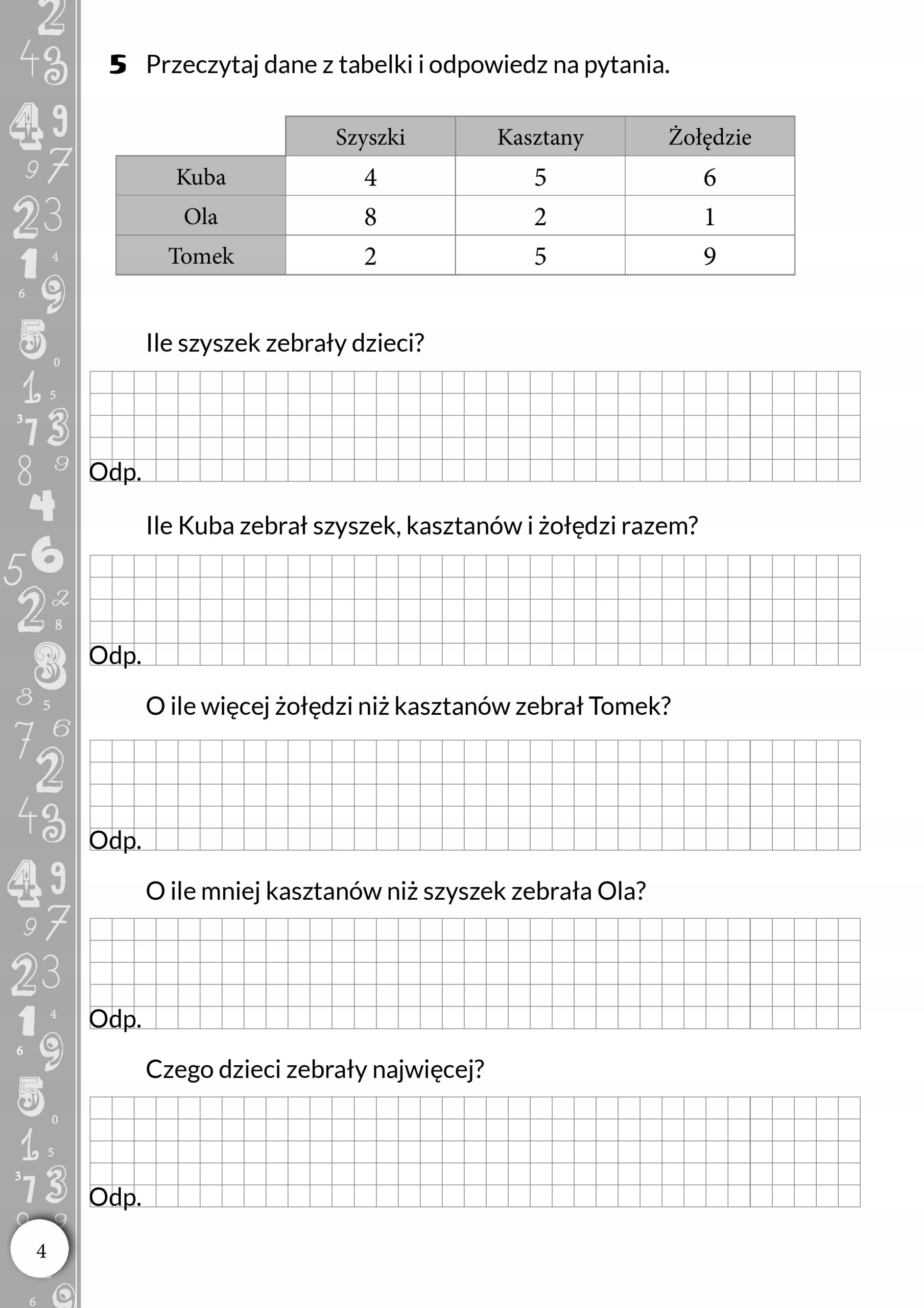 5 Przeczytaj dane z tabelki i odpowiedz na pytania.

| | Szyszki | Kasztany | Żołędzie |
|---|---|---|---|
| Kuba | 4 | 5 | 6 |
| Ola | 8 | 2 | 1 |
| Tomek | 2 | 5 | 9 |

Ile szyszek zebrały dzieci?

Odp.

Ile Kuba zebrał szyszek, kasztanów i żołędzi razem?

Odp.

O ile więcej żołędzi niż kasztanów zebrał Tomek?

Odp.

O ile mniej kasztanów niż szyszek zebrała Ola?

Odp.

Czego dzieci zebrały najwięcej?

Odp.

4